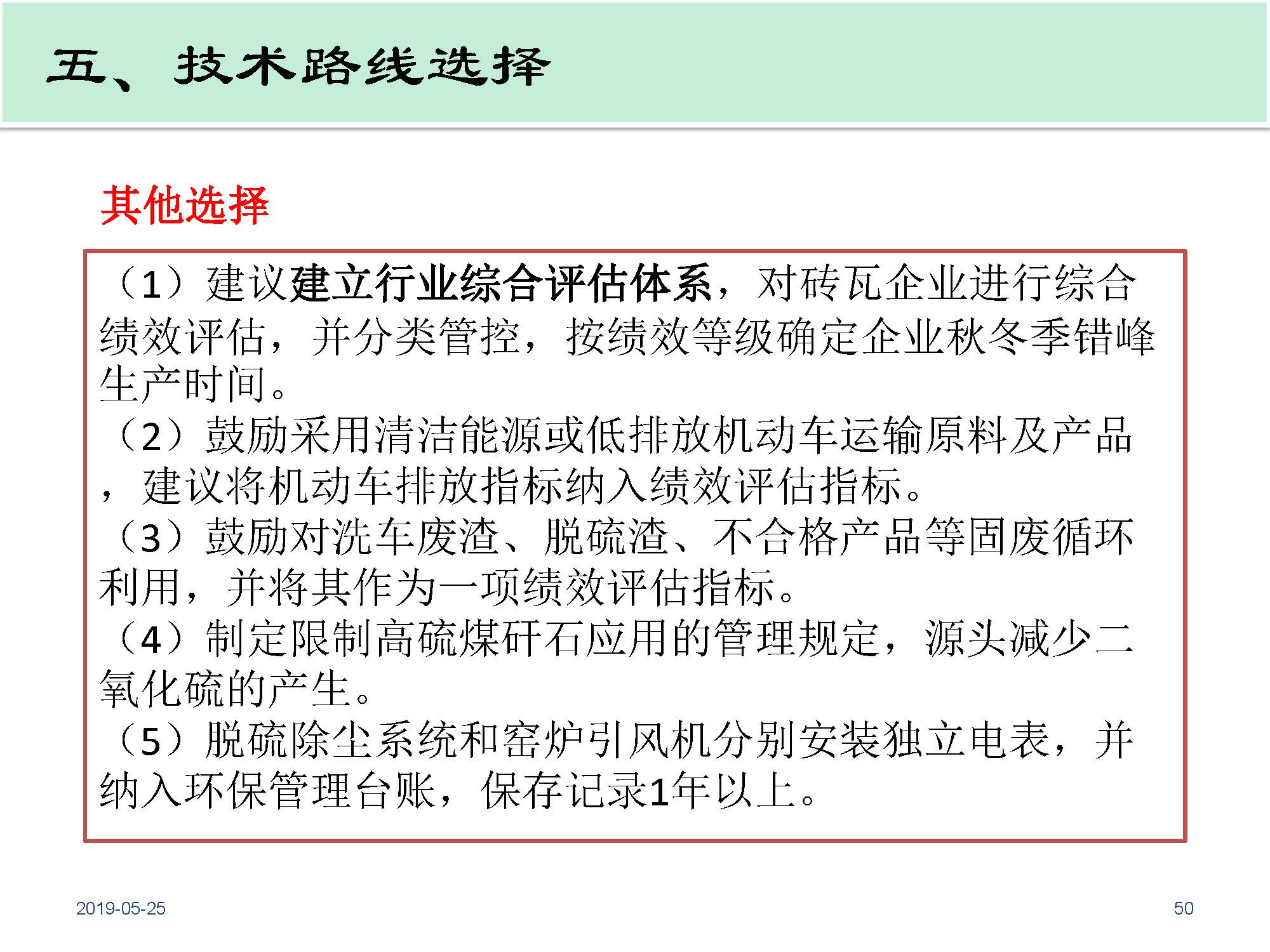 五、技术路线选择

其他选择

（1）建议建立行业综合评估体系，对砖瓦企业进行综合绩效评估，并分类管控，按绩效等级确定企业秋冬季错峰生产时间。

（2）鼓励采用清洁能源或低排放机动车运输原料及产品，建议将机动车排放指标纳入绩效评估指标。

（3）鼓励对洗车废渣、脱硫渣、不合格产品等固废循环利用，并将其作为一项绩效评估指标。

（4）制定限制高硫煤矸石应用的管理规定，源头减少二氧化硫的产生。

（5）脱硫除尘系统和窑炉引风机分别安装独立电表，并纳入环保管理台账，保存记录1年以上。

2019-05-25

50